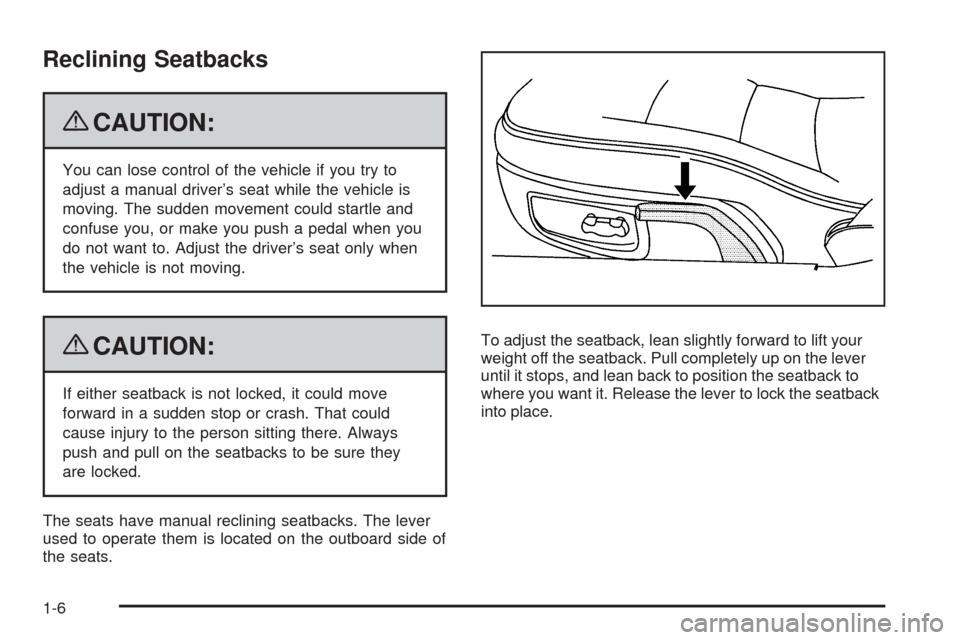 Reclining Seatbacks

CAUTION:

You can lose control of the vehicle if you try to adjust a manual driver's seat while the vehicle is moving. The sudden movement could startle and confuse you, or make you push a pedal when you do not want to. Adjust the driver's seat only when the vehicle is not moving.

CAUTION:

If either seatback is not locked, it could move forward in a sudden stop or crash. That could cause injury to the person sitting there. Always push and pull on the seatbacks to be sure they are locked.

The seats have manual reclining seatbacks. The lever used to operate them is located on the outboard side of the seats.

To adjust the seatback, lean slightly forward to lift your weight off the seatback. Pull completely up on the lever until it stops, and lean back to position the seatback to where you want it. Release the lever to lock the seatback into place.

1-6

carmanualsonline.info